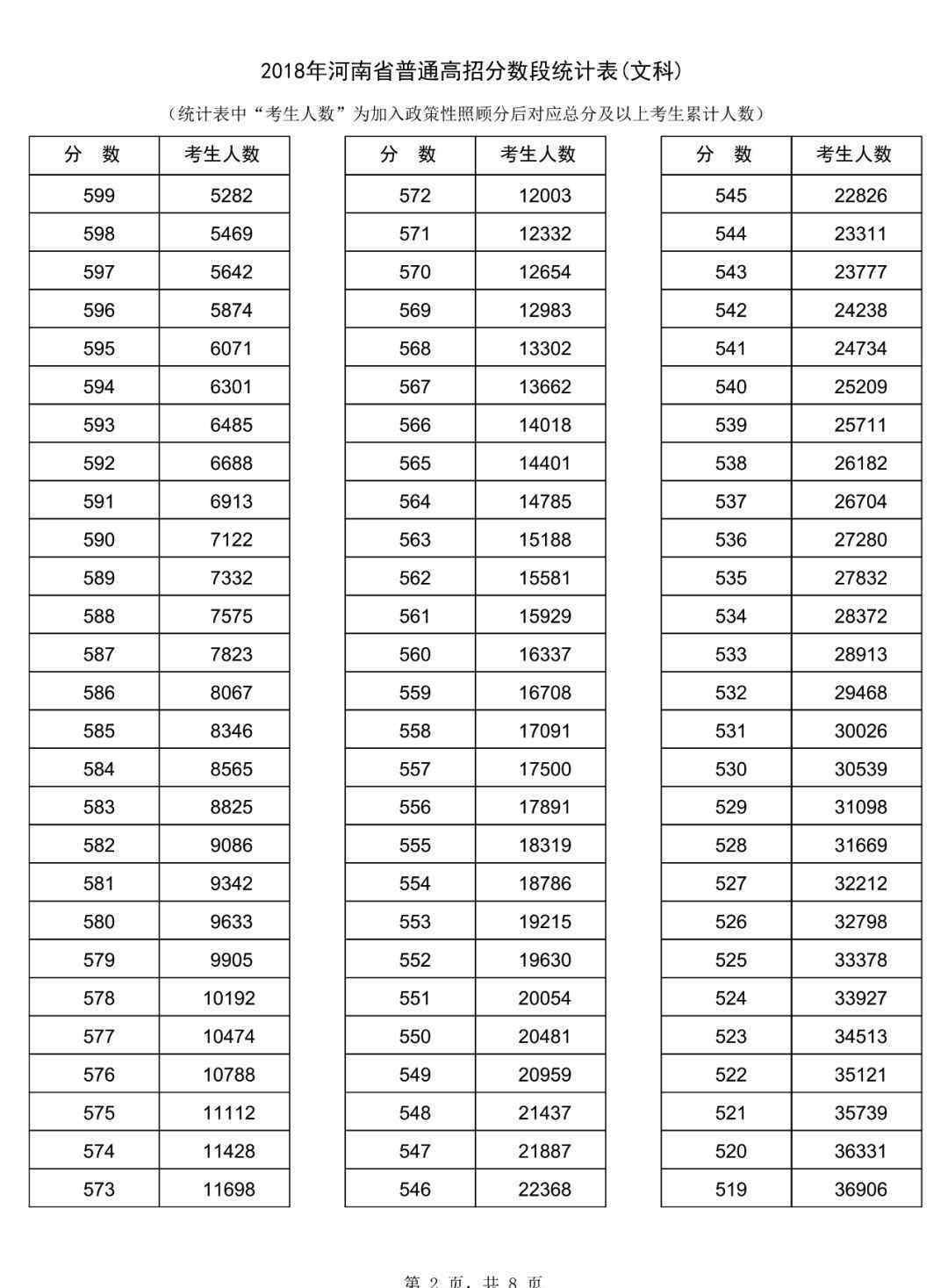 2018年河南省普通高招分数段统计表(文科)

(统计表中“考生人数”为加入政策性照顾分后对应总分及以上考生累计人数)

| 分　数 | 考生人数 |
|---|---|
| 599 | 5282 |
| 598 | 5469 |
| 597 | 5642 |
| 596 | 5874 |
| 595 | 6071 |
| 594 | 6301 |
| 593 | 6485 |
| 592 | 6688 |
| 591 | 6913 |
| 590 | 7122 |
| 589 | 7332 |
| 588 | 7575 |
| 587 | 7823 |
| 586 | 8067 |
| 585 | 8346 |
| 584 | 8565 |
| 583 | 8825 |
| 582 | 9086 |
| 581 | 9342 |
| 580 | 9633 |
| 579 | 9905 |
| 578 | 10192 |
| 577 | 10474 |
| 576 | 10788 |
| 575 | 11112 |
| 574 | 11428 |
| 573 | 11698 |

| 分　数 | 考生人数 |
|---|---|
| 572 | 12003 |
| 571 | 12332 |
| 570 | 12654 |
| 569 | 12983 |
| 568 | 13302 |
| 567 | 13662 |
| 566 | 14018 |
| 565 | 14401 |
| 564 | 14785 |
| 563 | 15188 |
| 562 | 15581 |
| 561 | 15929 |
| 560 | 16337 |
| 559 | 16708 |
| 558 | 17091 |
| 557 | 17500 |
| 556 | 17891 |
| 555 | 18319 |
| 554 | 18786 |
| 553 | 19215 |
| 552 | 19630 |
| 551 | 20054 |
| 550 | 20481 |
| 549 | 20959 |
| 548 | 21437 |
| 547 | 21887 |
| 546 | 22368 |

| 分　数 | 考生人数 |
|---|---|
| 545 | 22826 |
| 544 | 23311 |
| 543 | 23777 |
| 542 | 24238 |
| 541 | 24734 |
| 540 | 25209 |
| 539 | 25711 |
| 538 | 26182 |
| 537 | 26704 |
| 536 | 27280 |
| 535 | 27832 |
| 534 | 28372 |
| 533 | 28913 |
| 532 | 29468 |
| 531 | 30026 |
| 530 | 30539 |
| 529 | 31098 |
| 528 | 31669 |
| 527 | 32212 |
| 526 | 32798 |
| 525 | 33378 |
| 524 | 33927 |
| 523 | 34513 |
| 522 | 35121 |
| 521 | 35739 |
| 520 | 36331 |
| 519 | 36906 |

第 2 页，共 8 页